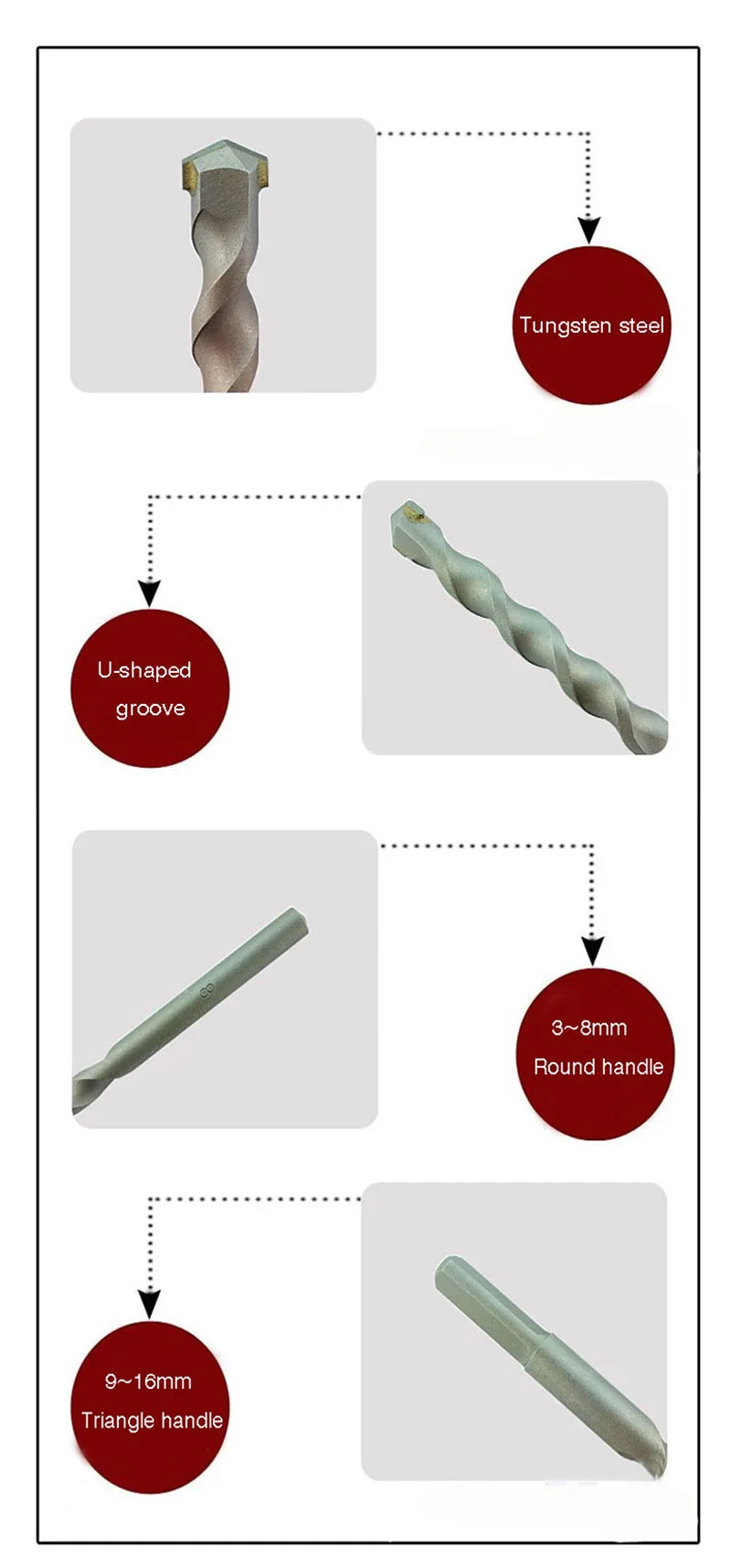 Tungsten steel

U-shaped
groove

3~8mm
Round handle

9~16mm
Triangle handle